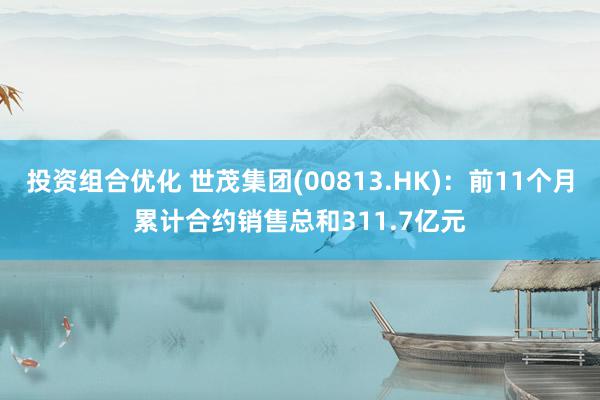 投资组合优化 世茂集团(00813.HK)：前11个月累计合约销售总和311.7亿元